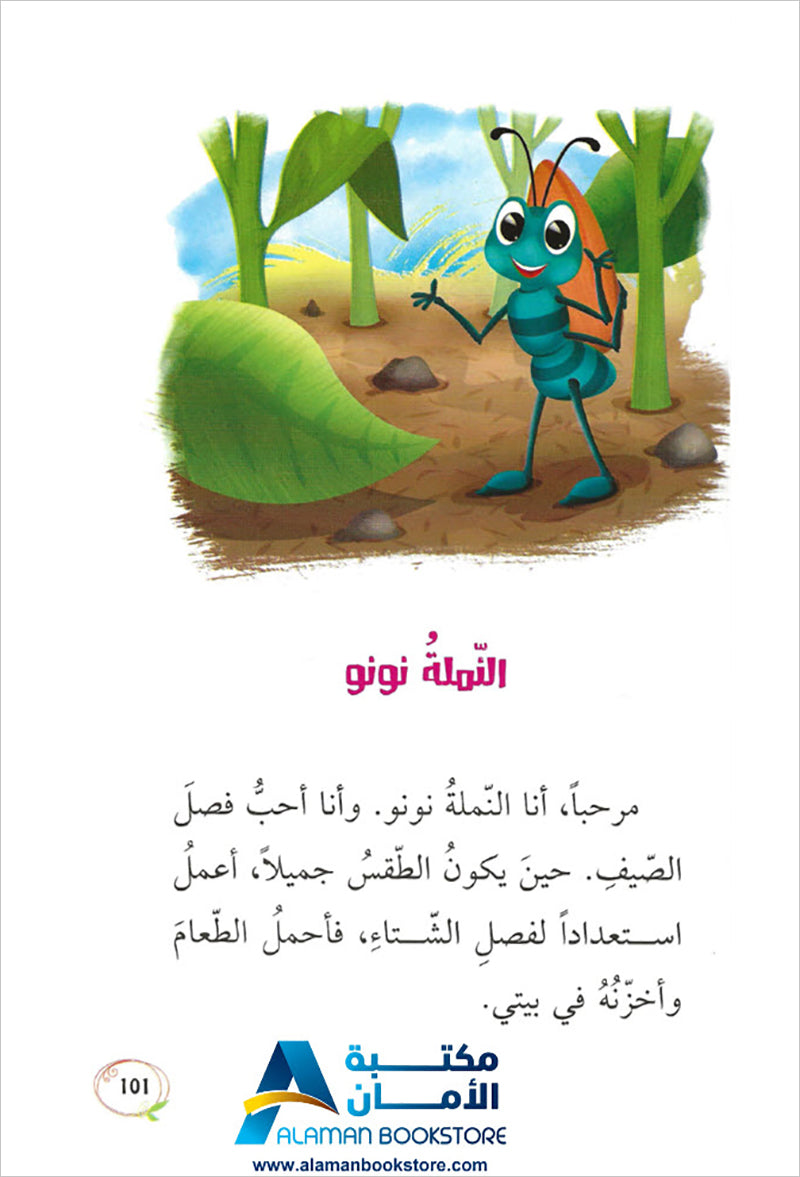 النّملةُ نونو

مرحباً، أنا النّملةُ نونو. وأنا أحبُّ فصلَ الصّيفِ. حينَ يكونُ الطّقسُ جميلاً، أعملُ استعداداً لفصلِ الشّتاءِ، فأحملُ الطّعامَ وأخزّنُهُ في بيتي.

101

مكتبة الأمان
ALAMAN BOOKSTORE
www.alamanbookstore.com